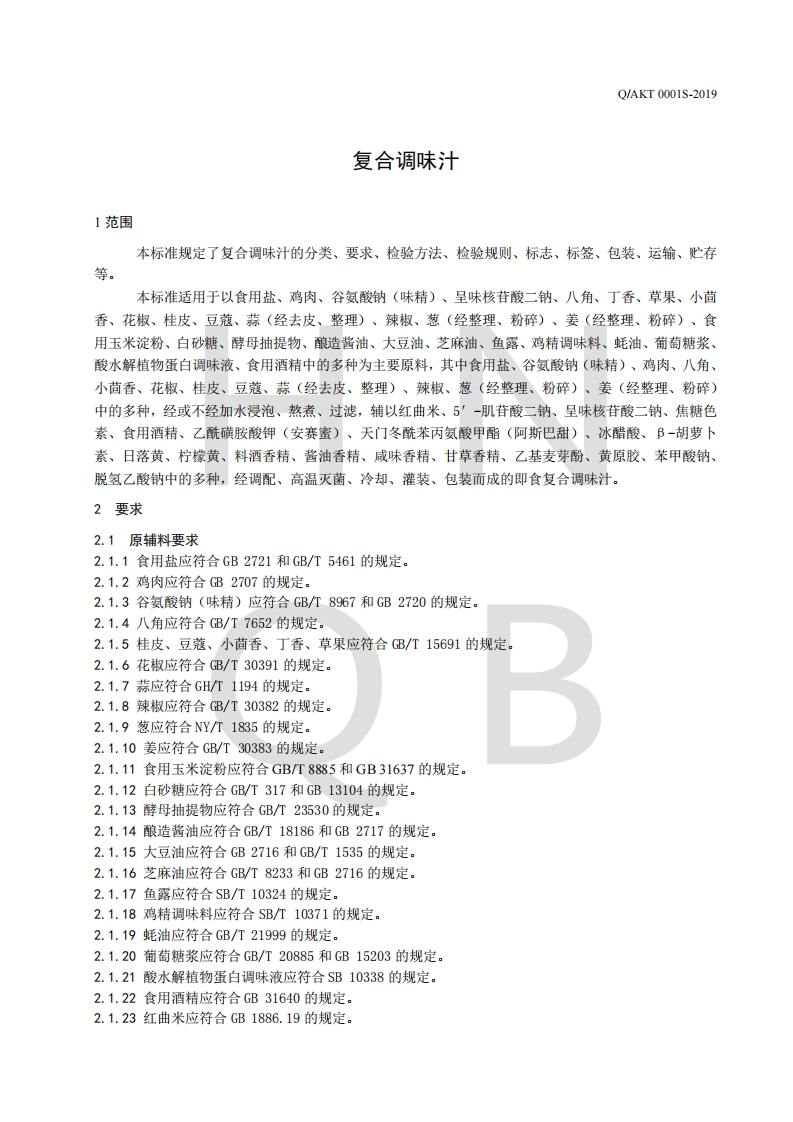 Q/AKT 0001S-2019

复合调味汁

1 范围

本标准规定了复合调味汁的分类、要求、检验方法、检验规则、标志、标签、包装、运输、贮存等。

本标准适用于以食用盐、鸡肉、谷氨酸钠（味精）、呈味核苷酸二钠、八角、丁香、草果、小茴香、花椒、桂皮、豆蔻、蒜（经去皮、整理）、辣椒、葱（经整理、粉碎）、姜（经整理、粉碎）、食用玉米淀粉、白砂糖、酵母抽提物、酿造酱油、大豆油、芝麻油、鱼露、鸡精调味料、蚝油、葡萄糖浆、酸水解植物蛋白调味液、食用酒精中的多种为主要原料，其中食用盐、谷氨酸钠（味精）、鸡肉、八角、小茴香、花椒、桂皮、豆蔻、蒜（经去皮、整理）、辣椒、葱（经整理、粉碎）、姜（经整理、粉碎）中的多种，经或不经加水浸泡、熬煮、过滤，辅以红曲米、5′-肌苷酸二钠、呈味核苷酸二钠、焦糖色素、食用酒精、乙酰磺胺酸钾（安赛蜜）、天门冬酰苯丙氨酸甲酯（阿斯巴甜）、冰醋酸、β-胡萝卜素、日落黄、柠檬黄、料酒香精、酱油香精、咸味香精、甘草香精、乙基麦芽酚、黄原胶、苯甲酸钠、脱氢乙酸钠中的多种，经调配、高温灭菌、冷却、灌装、包装而成的即食复合调味汁。

2 要求

2.1 原辅料要求
2.1.1 食用盐应符合 GB 2721 和 GB/T 5461 的规定。
2.1.2 鸡肉应符合 GB 2707 的规定。
2.1.3 谷氨酸钠（味精）应符合 GB/T 8967 和 GB 2720 的规定。
2.1.4 八角应符合 GB/T 7652 的规定。
2.1.5 桂皮、豆蔻、小茴香、丁香、草果应符合 GB/T 15691 的规定。
2.1.6 花椒应符合 GB/T 30391 的规定。
2.1.7 蒜应符合 GH/T 1194 的规定。
2.1.8 辣椒应符合 GB/T 30382 的规定。
2.1.9 葱应符合 NY/T 1835 的规定。
2.1.10 姜应符合 GB/T 30383 的规定。
2.1.11 食用玉米淀粉应符合 GB/T 8885 和 GB 31637 的规定。
2.1.12 白砂糖应符合 GB/T 317 和 GB 13104 的规定。
2.1.13 酵母抽提物应符合 GB/T 23530 的规定。
2.1.14 酿造酱油应符合 GB/T 18186 和 GB 2717 的规定。
2.1.15 大豆油应符合 GB 2716 和 GB/T 1535 的规定。
2.1.16 芝麻油应符合 GB/T 8233 和 GB 2716 的规定。
2.1.17 鱼露应符合 SB/T 10324 的规定。
2.1.18 鸡精调味料应符合 SB/T 10371 的规定。
2.1.19 蚝油应符合 GB/T 21999 的规定。
2.1.20 葡萄糖浆应符合 GB/T 20885 和 GB 15203 的规定。
2.1.21 酸水解植物蛋白调味液应符合 SB 10338 的规定。
2.1.22 食用酒精应符合 GB 31640 的规定。
2.1.23 红曲米应符合 GB 1886.19 的规定。